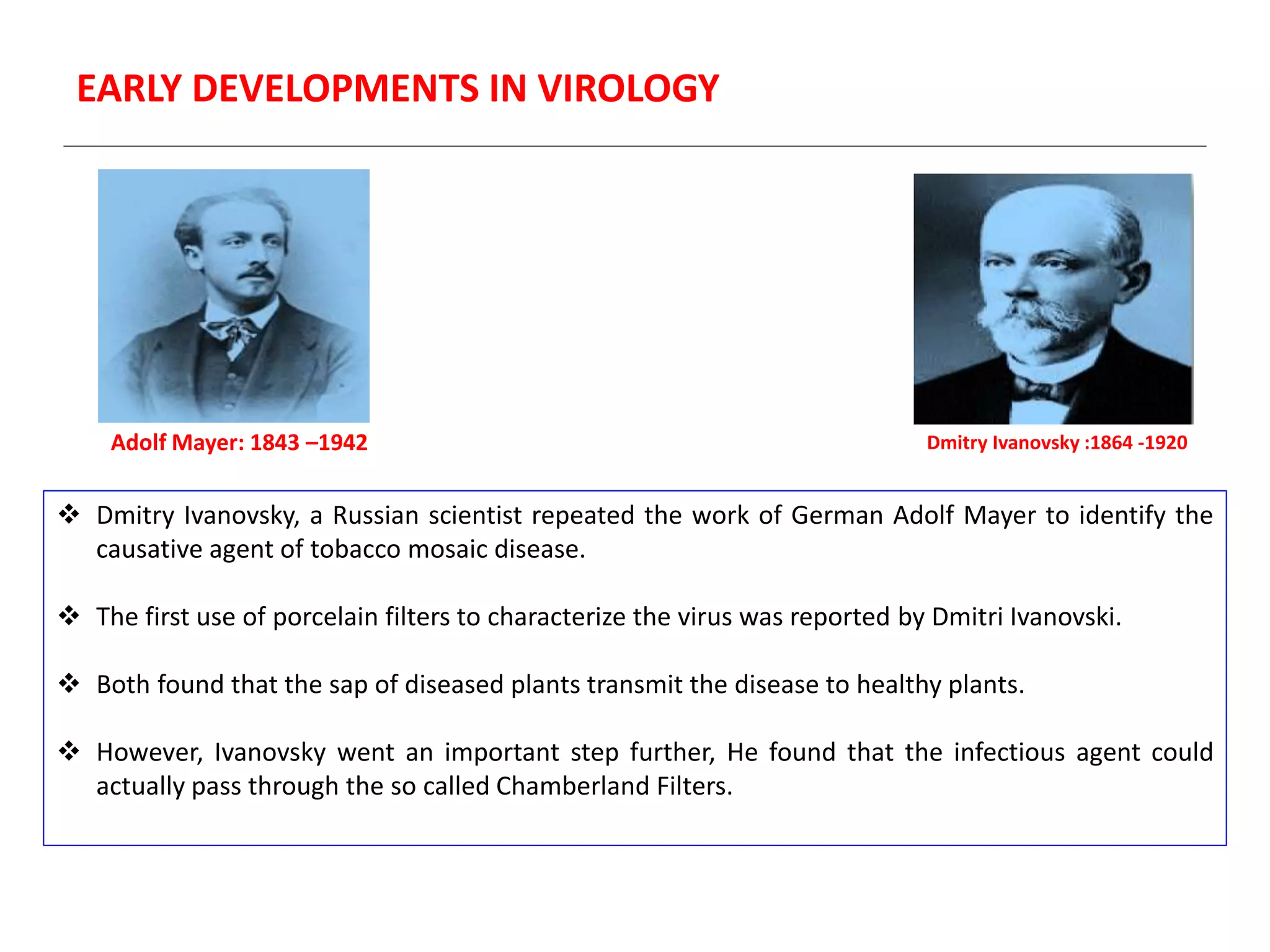 EARLY DEVELOPMENTS IN VIROLOGY

Adolf Mayer: 1843 –1942

Dmitry Ivanovsky :1864 -1920

❖ Dmitry Ivanovsky, a Russian scientist repeated the work of German Adolf Mayer to identify the causative agent of tobacco mosaic disease.

❖ The first use of porcelain filters to characterize the virus was reported by Dmitri Ivanovski.

❖ Both found that the sap of diseased plants transmit the disease to healthy plants.

❖ However, Ivanovsky went an important step further, He found that the infectious agent could actually pass through the so called Chamberland Filters.